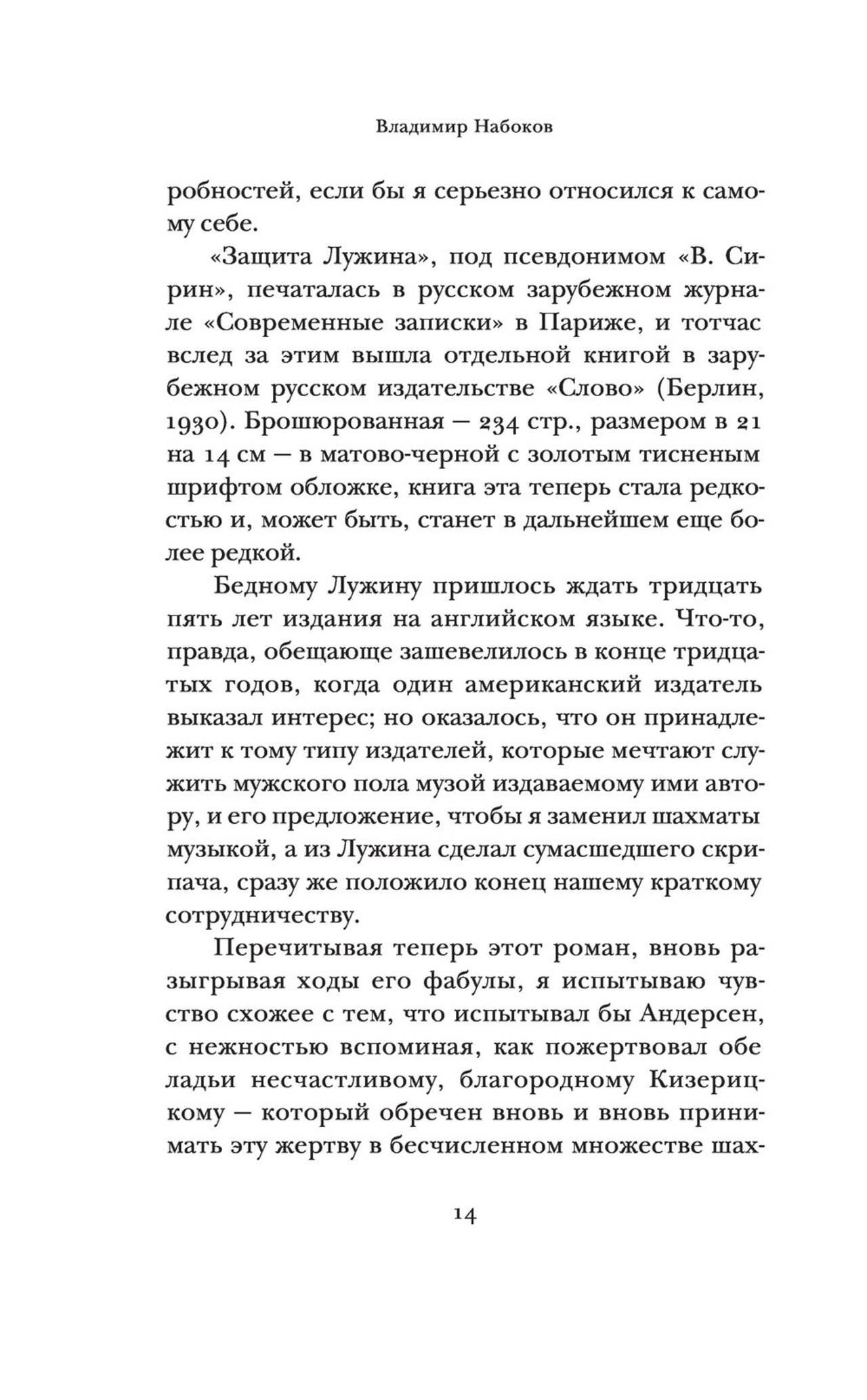 Владимир Набоков

робностей, если бы я серьезно относился к самому себе.

«Защита Лужина», под псевдонимом «В. Сирин», печаталась в русском зарубежном журнале «Современные записки» в Париже, и тотчас вслед за этим вышла отдельной книгой в зарубежном русском издательстве «Слово» (Берлин, 1930). Брошюрованная — 234 стр., размером в 21 на 14 см — в матово-черной с золотым тисненым шрифтом обложке, книга эта теперь стала редкостью и, может быть, станет в дальнейшем еще более редкой.

Бедному Лужину пришлось ждать тридцать пять лет издания на английском языке. Что-то, правда, обещающе зашевелилось в конце тридцатых годов, когда один американский издатель выказал интерес; но оказалось, что он принадлежит к тому типу издателей, которые мечтают служить мужского пола музой издаваемому ими автору, и его предложение, чтобы я заменил шахматы музыкой, а из Лужина сделал сумасшедшего скрипача, сразу же положило конец нашему краткому сотрудничеству.

Перечитывая теперь этот роман, вновь разыгрывая ходы его фабулы, я испытываю чувство схожее с тем, что испытывал бы Андерсен, с нежностью вспоминая, как пожертвовал обе ладьи несчастливому, благородному Кизерицкому — который обречен вновь и вновь принимать эту жертву в бесчисленном множестве шах-

14